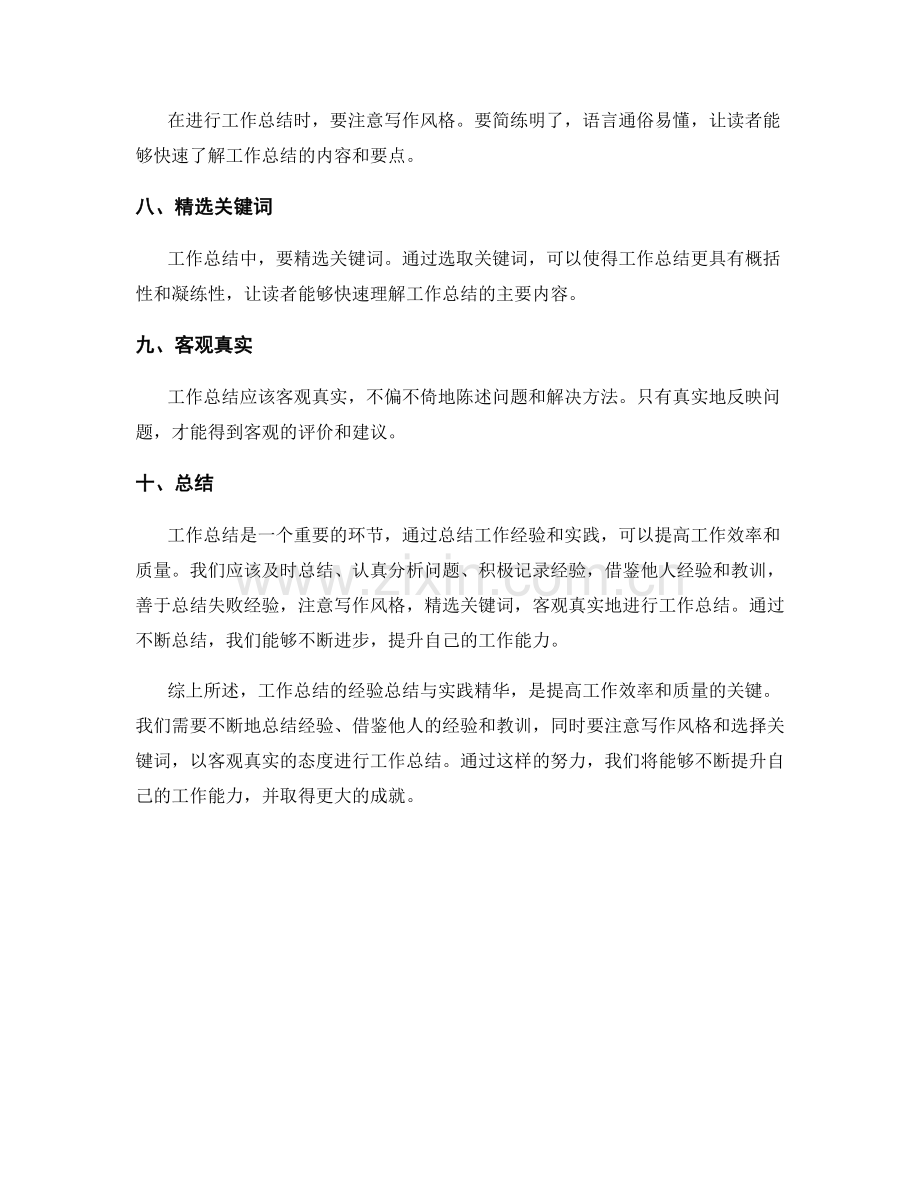 在进行工作总结时，要注意写作风格。要简练明了，语言通俗易懂，让读者能够快速了解工作总结的内容和要点。

八、精选关键词

工作总结中，要精选关键词。通过选取关键词，可以使得工作总结更具有概括性和凝练性，让读者能够快速理解工作总结的主要内容。

九、客观真实

工作总结应该客观真实，不偏不倚地陈述问题和解决方法。只有真实地反映问题，才能得到客观的评价和建议。

十、总结

工作总结是一个重要的环节，通过总结工作经验和实践，可以提高工作效率和质量。我们应该及时总结、认真分析问题、积极记录经验，借鉴他人经验和教训，善于总结失败经验，注意写作风格，精选关键词，客观真实地进行工作总结。通过不断总结，我们能够不断进步，提升自己的工作能力。

综上所述，工作总结的经验总结与实践精华，是提高工作效率和质量的关键。我们需要不断地总结经验、借鉴他人的经验和教训，同时要注意写作风格和选择关键词，以客观真实的态度进行工作总结。通过这样的努力，我们将能够不断提升自己的工作能力，并取得更大的成就。

www.zixin.com.cn